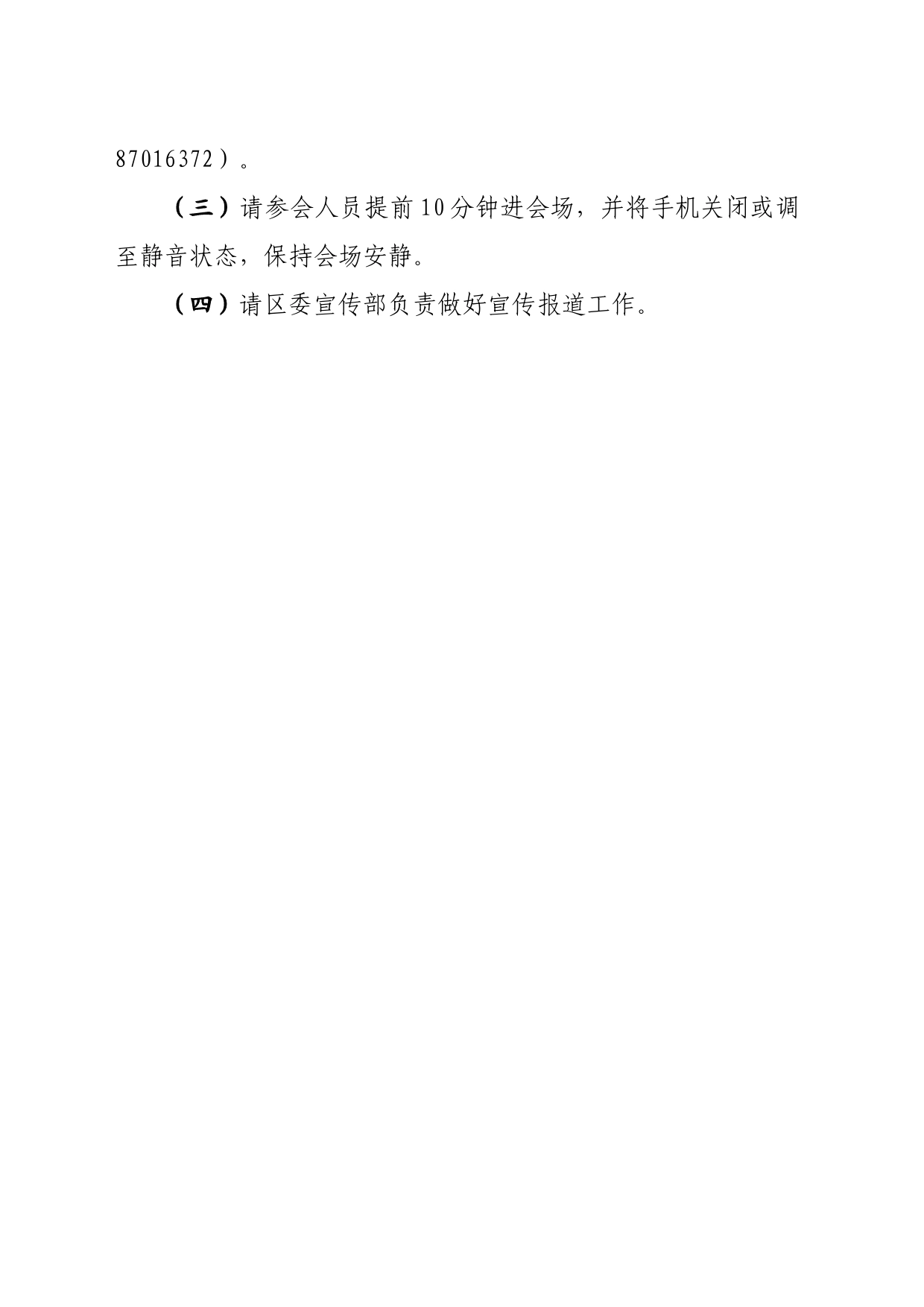 87016372）。

（三）请参会人员提前10分钟进会场，并将手机关闭或调至静音状态，保持会场安静。

（四）请区委宣传部负责做好宣传报道工作。